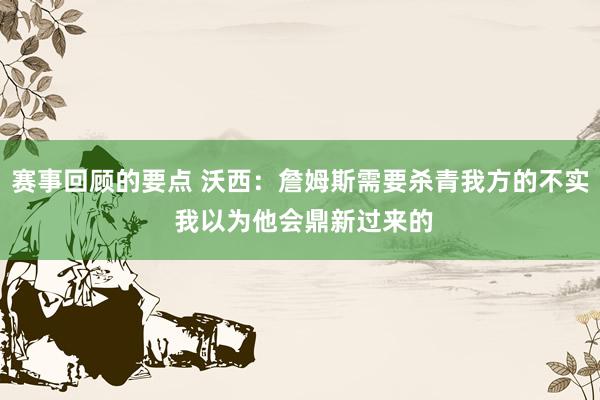 赛事回顾的要点 沃西：詹姆斯需要杀青我方的不实 我以为他会鼎新过来的